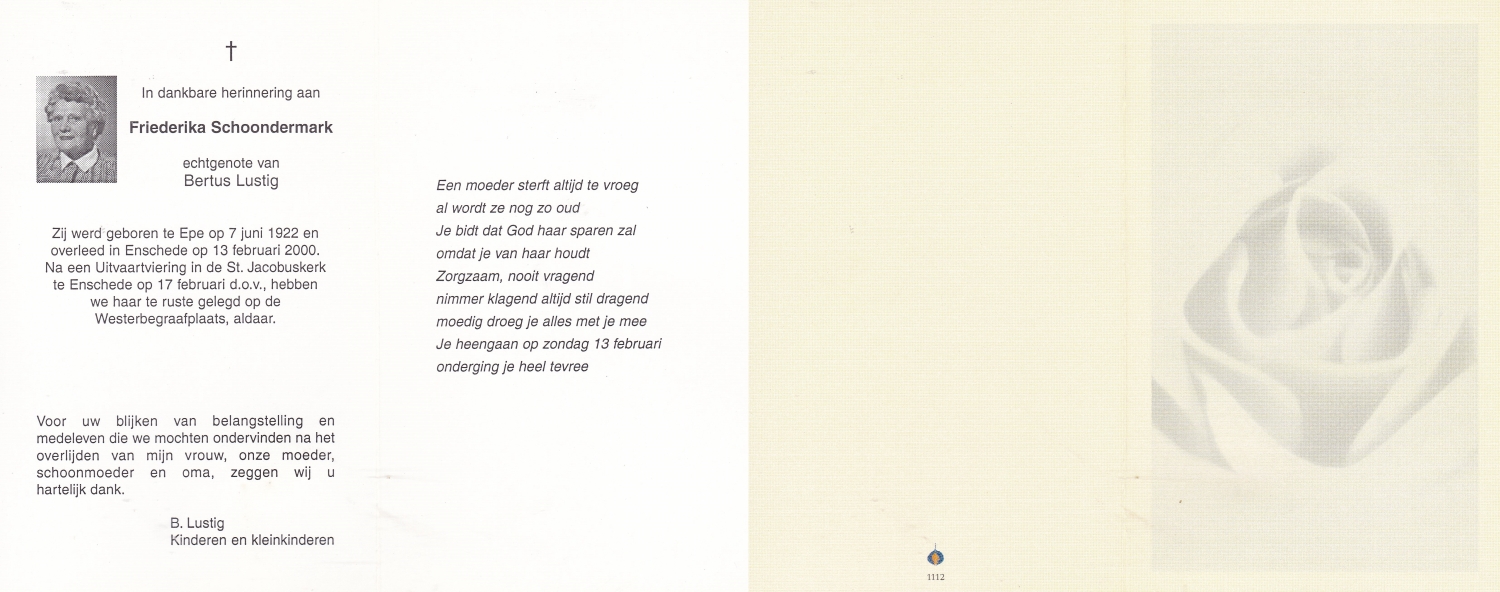 †

In dankbare herinnering aan

Friederika Schoondermark

echtgenote van
Bertus Lustig

Zij werd geboren te Epe op 7 juni 1922 en overleed in Enschede op 13 februari 2000. Na een Uitvaartviering in de St. Jacobuskerk te Enschede op 17 februari d.o.v., hebben we haar te ruste gelegd op de Westerbegraafplaats, aldaar.

Voor uw blijken van belangstelling en medeleven die we mochten ondervinden na het overlijden van mijn vrouw, onze moeder, schoonmoeder en oma, zeggen wij u hartelijk dank.

B. Lustig
Kinderen en kleinkinderen

Een moeder sterft altijd te vroeg
al wordt ze nog zo oud
Je bidt dat God haar sparen zal
omdat je van haar houdt
Zorgzaam, nooit vragend
nimmer klagend altijd stil dragend
moedig droeg je alles met je mee
Je heengaan op zondag 13 februari
onderging je heel tevree

1112